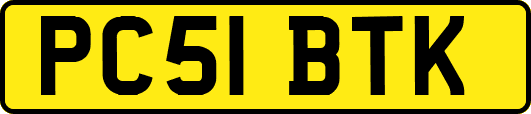 PC51 BTK